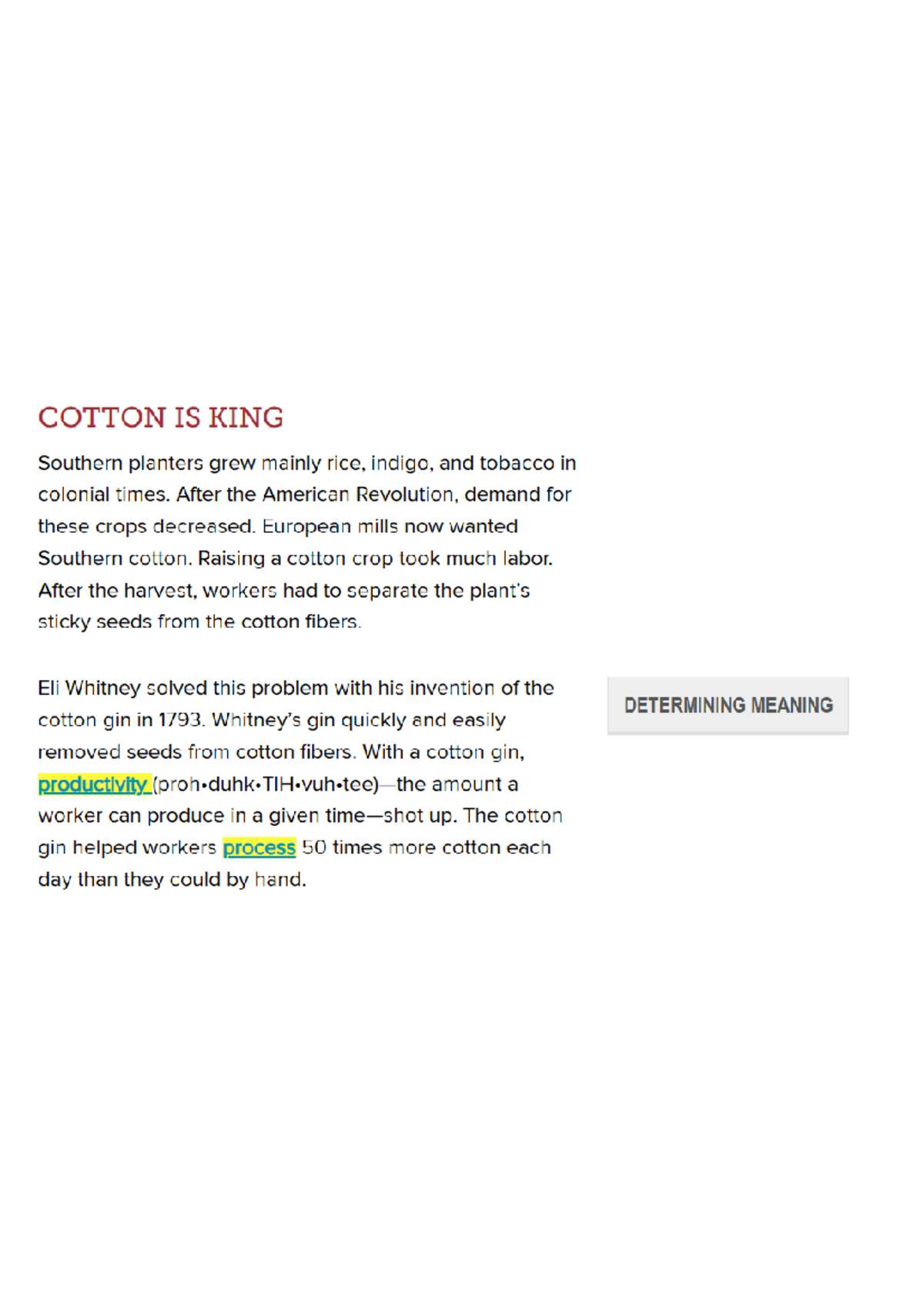 COTTON IS KING

Southern planters grew mainly rice, indigo, and tobacco in colonial times. After the American Revolution, demand for these crops decreased. European mills now wanted Southern cotton. Raising a cotton crop took much labor. After the harvest, workers had to separate the plant's sticky seeds from the cotton fibers.

Eli Whitney solved this problem with his invention of the cotton gin in 1793. Whitney's gin quickly and easily removed seeds from cotton fibers. With a cotton gin, productivity (proh•duhk•TIH•vuh•tee)—the amount a worker can produce in a given time—shot up. The cotton gin helped workers process 50 times more cotton each day than they could by hand.

DETERMINING MEANING